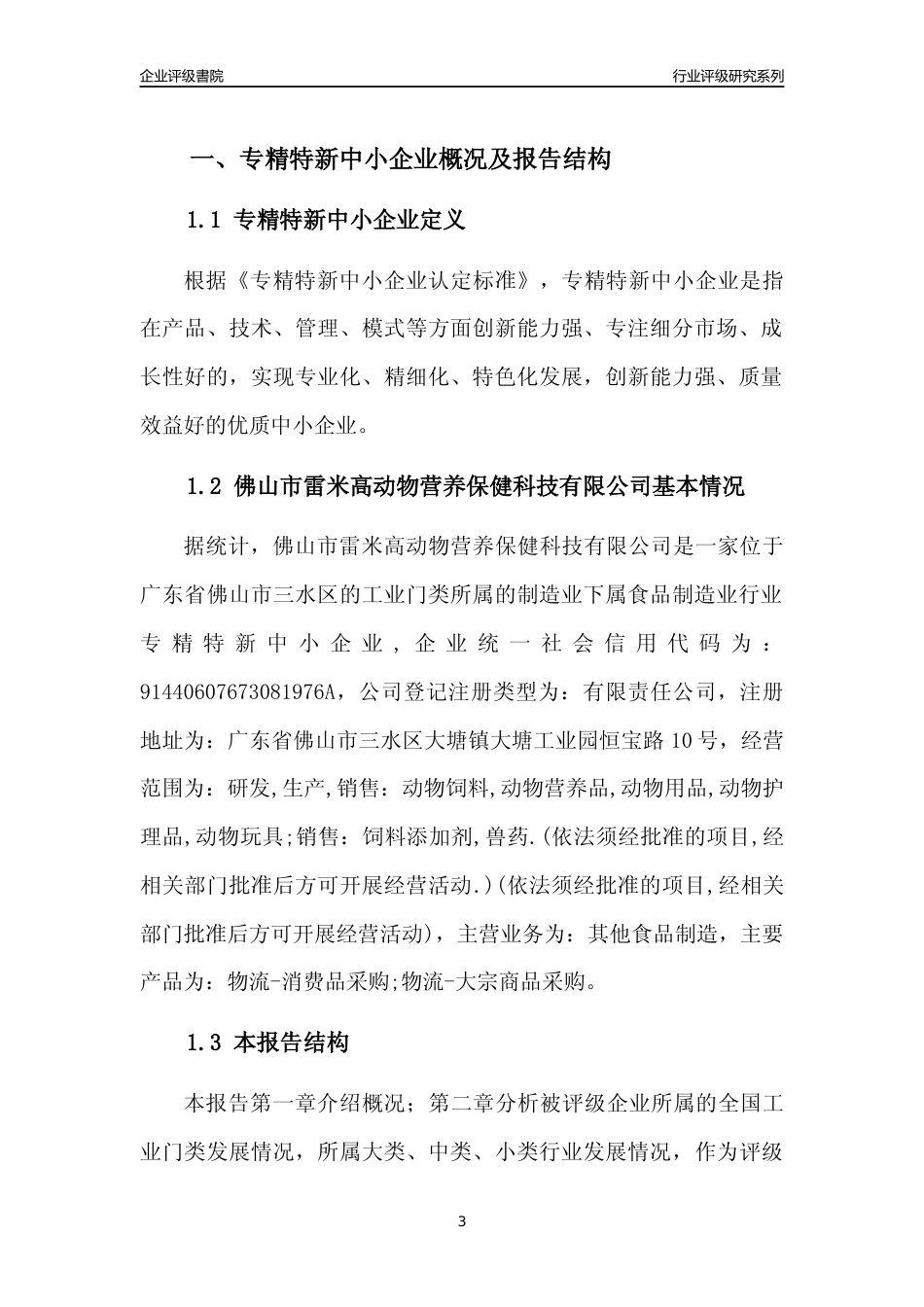 企业评级書院

行业评级研究系列

一、专精特新中小企业概况及报告结构

1.1 专精特新中小企业定义

根据《专精特新中小企业认定标准》，专精特新中小企业是指在产品、技术、管理、模式等方面创新能力强、专注细分市场、成长性好的，实现专业化、精细化、特色化发展，创新能力强、质量效益好的优质中小企业。

1.2 佛山市雷米高动物营养保健科技有限公司基本情况

据统计，佛山市雷米高动物营养保健科技有限公司是一家位于广东省佛山市三水区的工业门类所属的制造业下属食品制造业行业专精特新中小企业，企业统一社会信用代码为：91440607673081976A，公司登记注册类型为：有限责任公司，注册地址为：广东省佛山市三水区大塘镇大塘工业园恒宝路10号，经营范围为：研发,生产,销售：动物饲料,动物营养品,动物用品,动物护理品,动物玩具;销售：饲料添加剂,兽药.(依法须经批准的项目,经相关部门批准后方可开展经营活动.)(依法须经批准的项目,经相关部门批准后方可开展经营活动)，主营业务为：其他食品制造，主要产品为：物流-消费品采购;物流-大宗商品采购。

1.3 本报告结构

本报告第一章介绍概况；第二章分析被评级企业所属的全国工业门类发展情况，所属大类、中类、小类行业发展情况，作为评级

3